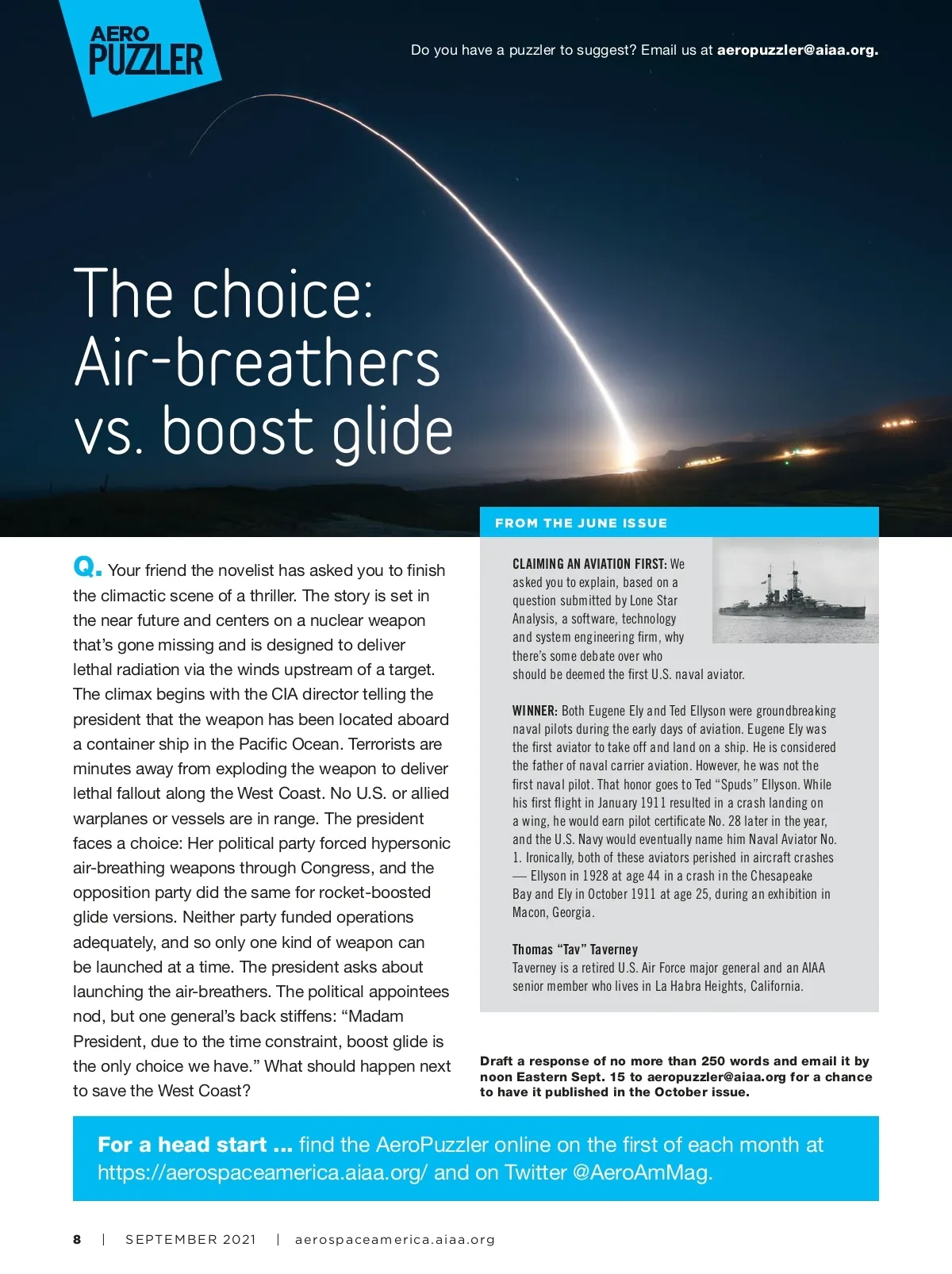 AERO PUZZLER

Do you have a puzzler to suggest? Email us at aeropuzzler@aiaa.org.

The choice: Air-breathers vs. boost glide

Q. Your friend the novelist has asked you to finish the climactic scene of a thriller. The story is set in the near future and centers on a nuclear weapon that's gone missing and is designed to deliver lethal radiation via the winds upstream of a target. The climax begins with the CIA director telling the president that the weapon has been located aboard a container ship in the Pacific Ocean. Terrorists are minutes away from exploding the weapon to deliver lethal fallout along the West Coast. No U.S. or allied warplanes or vessels are in range. The president faces a choice: Her political party forced hypersonic air-breathing weapons through Congress, and the opposition party did the same for rocket-boosted glide versions. Neither party funded operations adequately, and so only one kind of weapon can be launched at a time. The president asks about launching the air-breathers. The political appointees nod, but one general's back stiffens: "Madam President, due to the time constraint, boost glide is the only choice we have." What should happen next to save the West Coast?

FROM THE JUNE ISSUE

CLAIMING AN AVIATION FIRST: We asked you to explain, based on a question submitted by Lone Star Analysis, a software, technology and system engineering firm, why there's some debate over who should be deemed the first U.S. naval aviator.

WINNER: Both Eugene Ely and Ted Ellyson were groundbreaking naval pilots during the early days of aviation. Eugene Ely was the first aviator to take off and land on a ship. He is considered the father of naval carrier aviation. However, he was not the first naval pilot. That honor goes to Ted "Spuds" Ellyson. While his first flight in January 1911 resulted in a crash landing on a wing, he would earn pilot certificate No. 28 later in the year, and the U.S. Navy would eventually name him Naval Aviator No. 1. Ironically, both of these aviators perished in aircraft crashes — Ellyson in 1928 at age 44 in a crash in the Chesapeake Bay and Ely in October 1911 at age 25, during an exhibition in Macon, Georgia.

Thomas "Tav" Taverney
Taverney is a retired U.S. Air Force major general and an AIAA senior member who lives in La Habra Heights, California.

Draft a response of no more than 250 words and email it by noon Eastern Sept. 15 to aeropuzzler@aiaa.org for a chance to have it published in the October issue.

For a head start ... find the AeroPuzzler online on the first of each month at https://aerospaceamerica.aiaa.org/ and on Twitter @AeroAmMag.

8 | SEPTEMBER 2021 | aerospaceamerica.aiaa.org